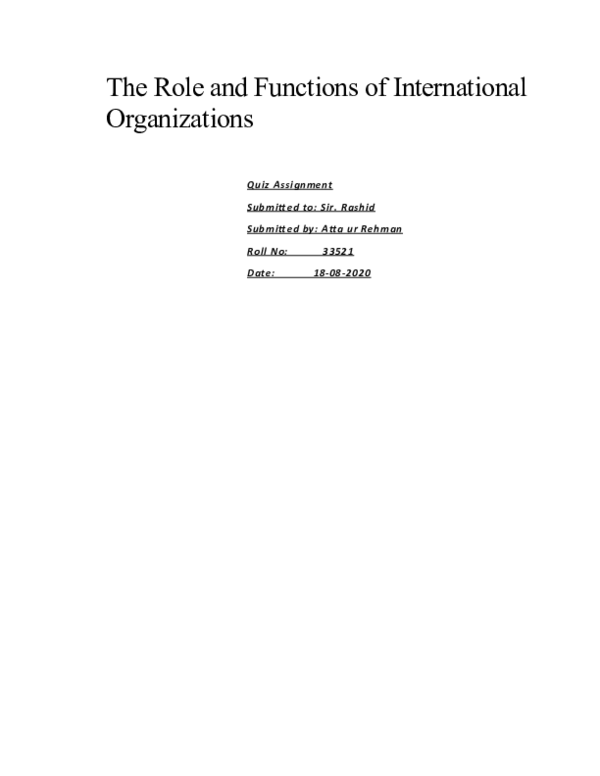 The Role and Functions of International Organizations

Quiz Assignment

Submitted to: Sir. Rashid

Submitted by: Atta ur Rehman

Roll No: 33521

Date: 18-08-2020